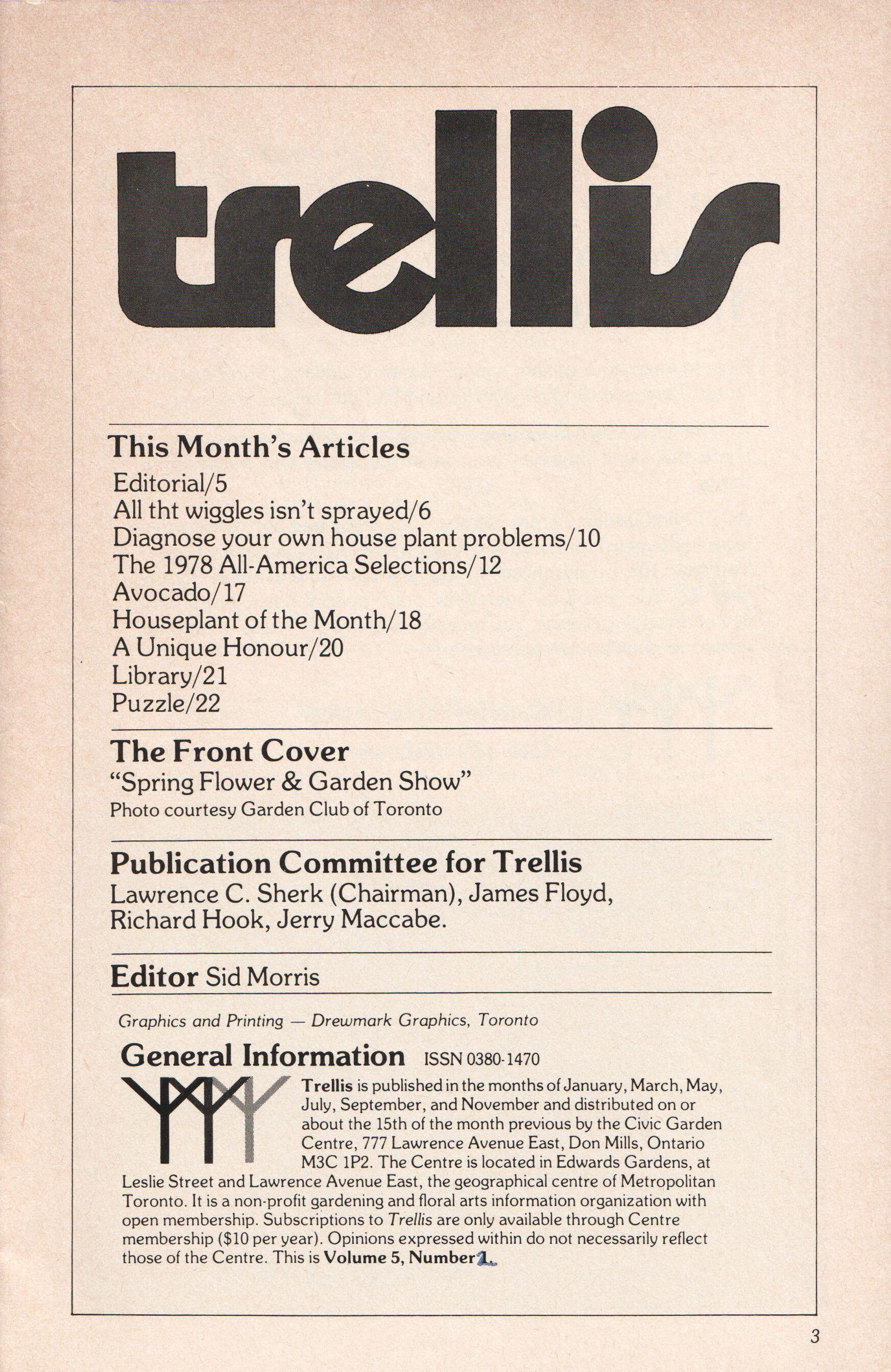 trellis

This Month's Articles
Editorial/5
All tht wiggles isn't sprayed/6
Diagnose your own house plant problems/10
The 1978 All-America Selections/12
Avocado/17
Houseplant of the Month/18
A Unique Honour/20
Library/21
Puzzle/22

The Front Cover
"Spring Flower & Garden Show"
Photo courtesy Garden Club of Toronto

Publication Committee for Trellis
Lawrence C. Sherk (Chairman), James Floyd, Richard Hook, Jerry Maccabe.

Editor Sid Morris

Graphics and Printing — Drewmark Graphics, Toronto

General Information ISSN 0380-1470

Trellis is published in the months of January, March, May, July, September, and November and distributed on or about the 15th of the month previous by the Civic Garden Centre, 777 Lawrence Avenue East, Don Mills, Ontario M3C 1P2. The Centre is located in Edwards Gardens, at Leslie Street and Lawrence Avenue East, the geographical centre of Metropolitan Toronto. It is a non-profit gardening and floral arts information organization with open membership. Subscriptions to Trellis are only available through Centre membership ($10 per year). Opinions expressed within do not necessarily reflect those of the Centre. This is Volume 5, Number 1.

3